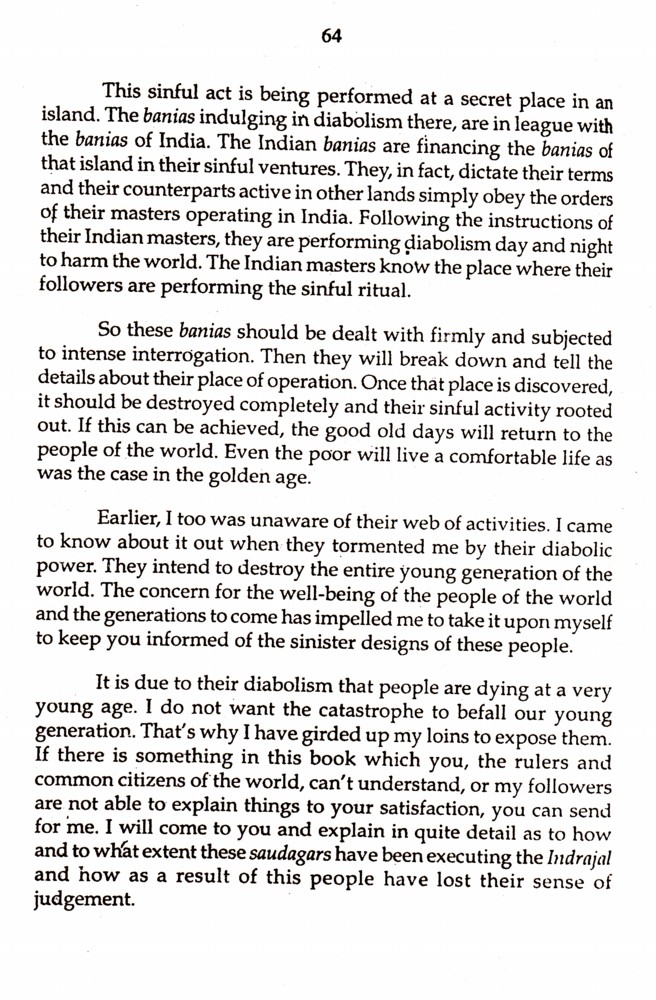 64

This sinful act is being performed at a secret place in an island. The banias indulging in diabolism there, are in league with the banias of India. The Indian banias are financing the banias of that island in their sinful ventures. They, in fact, dictate their terms and their counterparts active in other lands simply obey the orders of their masters operating in India. Following the instructions of their Indian masters, they are performing diabolism day and night to harm the world. The Indian masters know the place where their followers are performing the sinful ritual.

So these banias should be dealt with firmly and subjected to intense interrogation. Then they will break down and tell the details about their place of operation. Once that place is discovered, it should be destroyed completely and their sinful activity rooted out. If this can be achieved, the good old days will return to the people of the world. Even the poor will live a comfortable life as was the case in the golden age.

Earlier, I too was unaware of their web of activities. I came to know about it out when they tormented me by their diabolic power. They intend to destroy the entire young generation of the world. The concern for the well-being of the people of the world and the generations to come has impelled me to take it upon myself to keep you informed of the sinister designs of these people.

It is due to their diabolism that people are dying at a very young age. I do not want the catastrophe to befall our young generation. That's why I have girded up my loins to expose them. If there is something in this book which you, the rulers and common citizens of the world, can't understand, or my followers are not able to explain things to your satisfaction, you can send for me. I will come to you and explain in quite detail as to how and to what extent these saudagars have been executing the Indrajal and how as a result of this people have lost their sense of judgement.